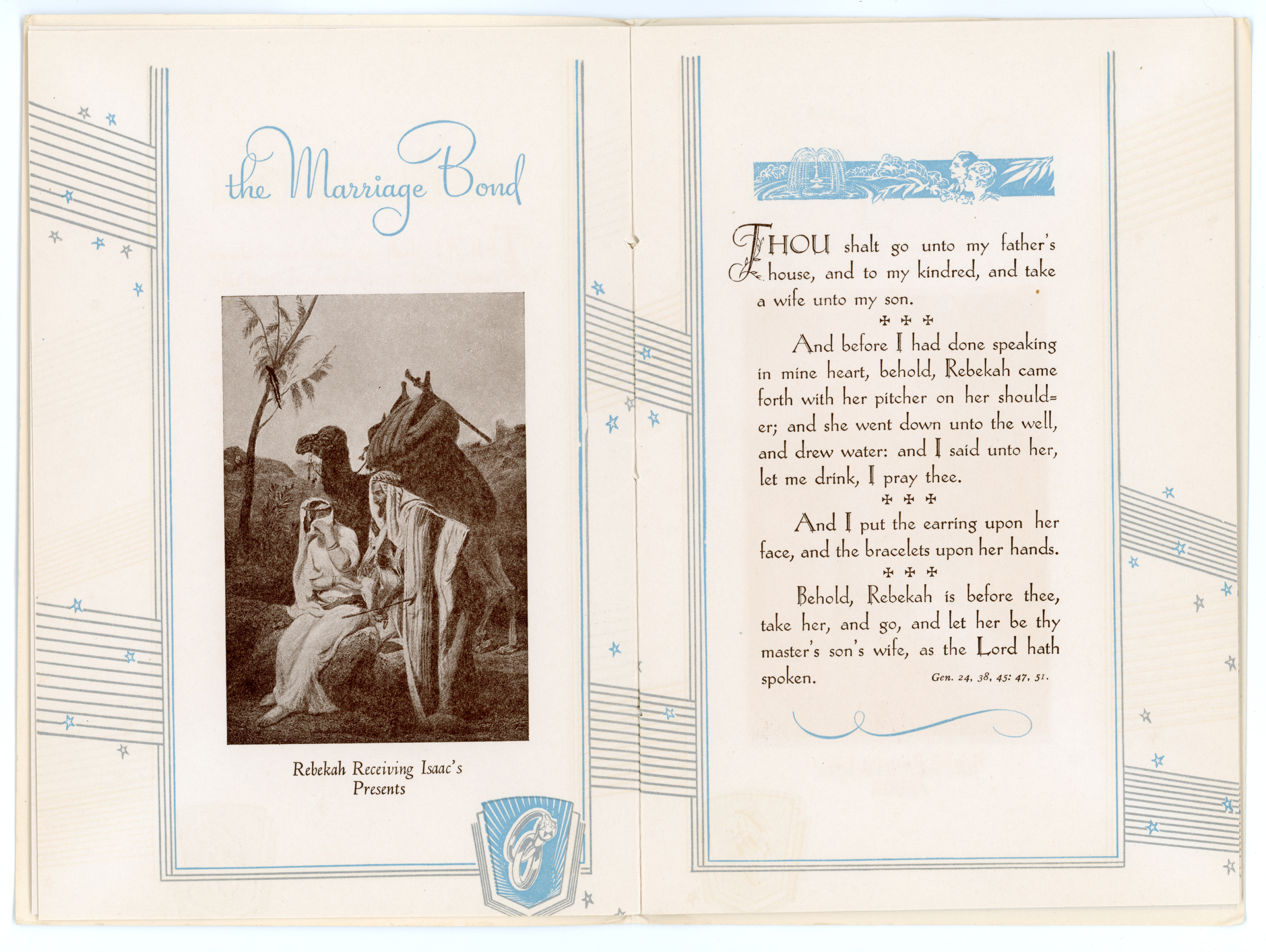 the Marriage Bond

Rebekah Receiving Isaac's Presents

THOU shalt go unto my father's house, and to my kindred, and take a wife unto my son.

✠ ✠ ✠

And before I had done speaking in mine heart, behold, Rebekah came forth with her pitcher on her shoulder; and she went down unto the well, and drew water: and I said unto her, let me drink, I pray thee.

✠ ✠ ✠

And I put the earring upon her face, and the bracelets upon her hands.

✠ ✠ ✠

Behold, Rebekah is before thee, take her, and go, and let her be thy master's son's wife, as the Lord hath spoken.

Gen. 24, 38, 45: 47, 51.